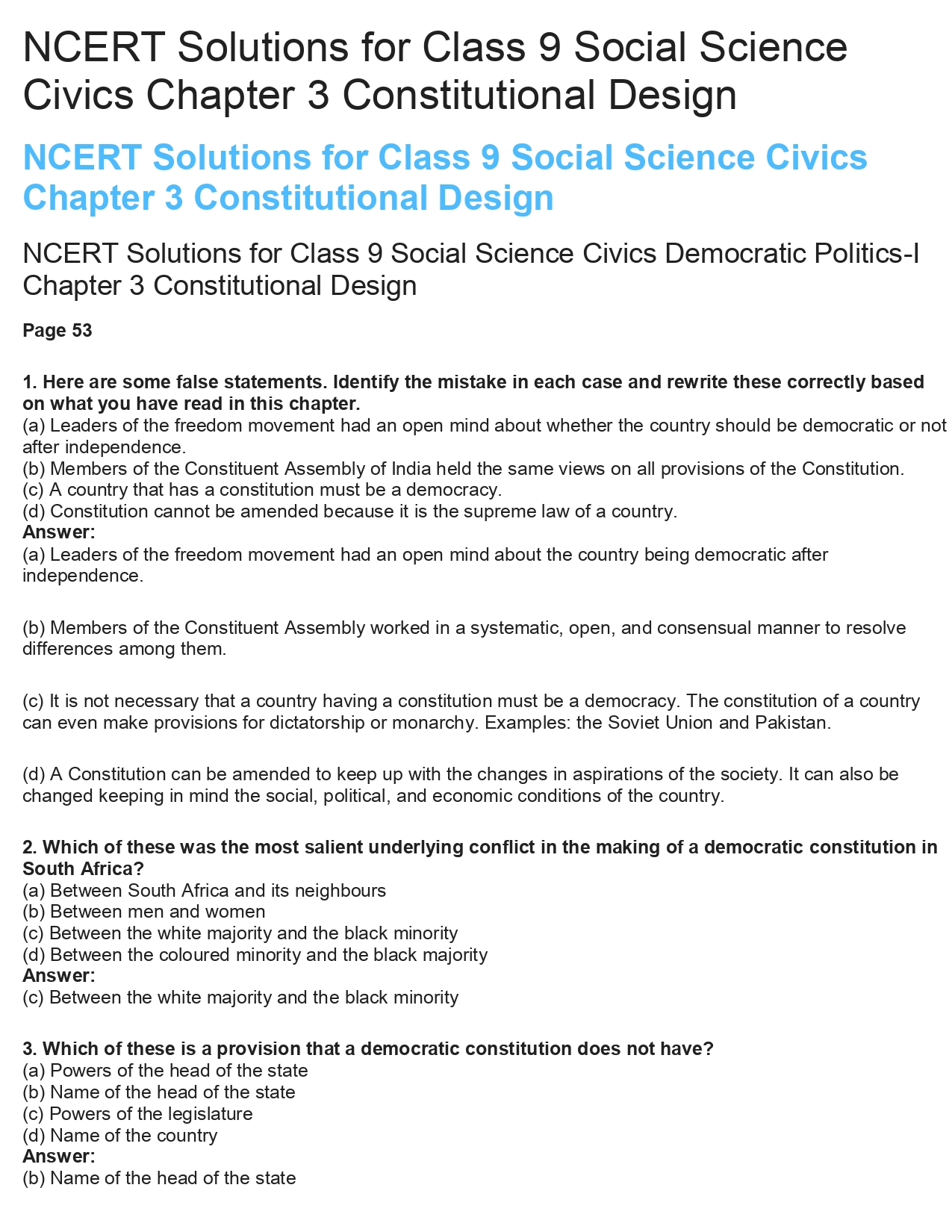 NCERT Solutions for Class 9 Social Science Civics Chapter 3 Constitutional Design

NCERT Solutions for Class 9 Social Science Civics Chapter 3 Constitutional Design

NCERT Solutions for Class 9 Social Science Civics Democratic Politics-I Chapter 3 Constitutional Design

Page 53

1. Here are some false statements. Identify the mistake in each case and rewrite these correctly based on what you have read in this chapter.
(a) Leaders of the freedom movement had an open mind about whether the country should be democratic or not after independence.
(b) Members of the Constituent Assembly of India held the same views on all provisions of the Constitution.
(c) A country that has a constitution must be a democracy.
(d) Constitution cannot be amended because it is the supreme law of a country.
Answer:
(a) Leaders of the freedom movement had an open mind about the country being democratic after independence.

(b) Members of the Constituent Assembly worked in a systematic, open, and consensual manner to resolve differences among them.

(c) It is not necessary that a country having a constitution must be a democracy. The constitution of a country can even make provisions for dictatorship or monarchy. Examples: the Soviet Union and Pakistan.

(d) A Constitution can be amended to keep up with the changes in aspirations of the society. It can also be changed keeping in mind the social, political, and economic conditions of the country.

2. Which of these was the most salient underlying conflict in the making of a democratic constitution in South Africa?
(a) Between South Africa and its neighbours
(b) Between men and women
(c) Between the white majority and the black minority
(d) Between the coloured minority and the black majority
Answer:
(c) Between the white majority and the black minority

3. Which of these is a provision that a democratic constitution does not have?
(a) Powers of the head of the state
(b) Name of the head of the state
(c) Powers of the legislature
(d) Name of the country
Answer:
(b) Name of the head of the state